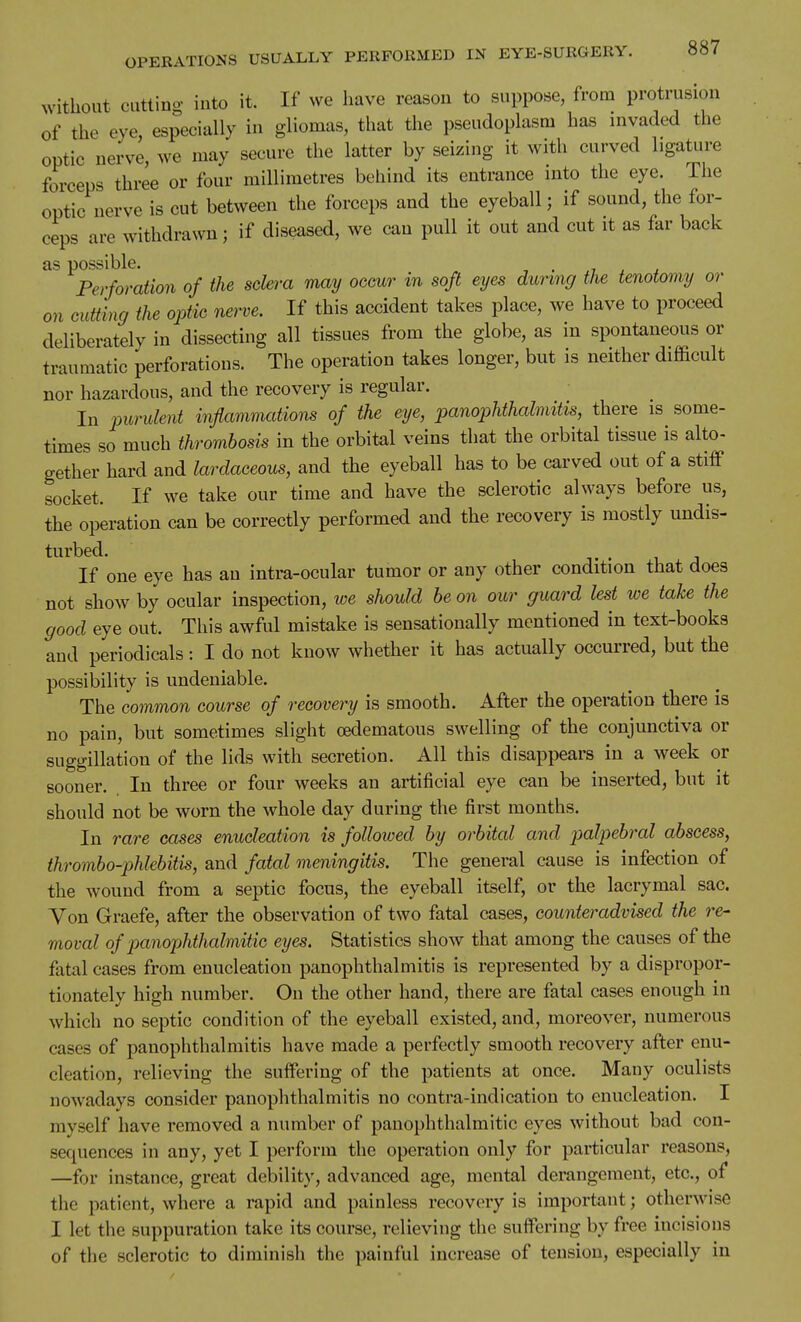 OPERATIONS USUALLY PERFORMED IN EYE-SURGERY. 887

without cutting into it. If we have reason to suppose, from protrusion of the eye, especially in gliomas, that the pseudoplasm has invaded the optic nerve, we may secure the latter by seizing it with curved ligature forceps three or four millimetres behind its entrance into the eye. The optic nerve is cut between the forceps and the eyeball; if sound, the forceps are withdrawn; if diseased, we can pull it out and cut it as far back as possible.

Perforation of the sclera may occur in soft eyes during the tenotomy or on cutting the optic nerve. If this accident takes place, we have to proceed deliberately in dissecting all tissues from the globe, as in spontaneous or traumatic perforations. The operation takes longer, but is neither difficult nor hazardous, and the recovery is regular.

In purulent inflammations of the eye, panophthalmitis, there is sometimes so much thrombosis in the orbital veins that the orbital tissue is altogether hard and lardaceous, and the eyeball has to be carved out of a stiff socket. If we take our time and have the sclerotic always before us, the operation can be correctly performed and the recovery is mostly undisturbed.

If one eye has an intra-ocular tumor or any other condition that does not show by ocular inspection, we should be on our guard lest we take the good eye out. This awful mistake is sensationally mentioned in text-books and periodicals: I do not know whether it has actually occurred, but the possibility is undeniable.

The common course of recovery is smooth. After the operation there is no pain, but sometimes slight œdematous swelling of the conjunctiva or suggillation of the lids with secretion. All this disappears in a week or sooner. In three or four weeks an artificial eye can be inserted, but it should not be worn the whole day during the first months.

In rare cases enucleation is followed by orbital and palpebral abscess, thrombo-phlebitis, and fatal meningitis. The general cause is infection of the wound from a septic focus, the eyeball itself, or the lacrymal sac. Von Graefe, after the observation of two fatal cases, counteradvised the removal of panophthalmitic eyes. Statistics show that among the causes of the fatal cases from enucleation panophthalmitis is represented by a disproportionately high number. On the other hand, there are fatal cases enough in which no septic condition of the eyeball existed, and, moreover, numerous cases of panophthalmitis have made a perfectly smooth recovery after enucleation, relieving the suffering of the patients at once. Many oculists nowadays consider panophthalmitis no contra-indication to enucleation. I myself have removed a number of panophthalmitic eyes without bad consequences in any, yet I perform the operation only for particular reasons, —for instance, great debility, advanced age, mental derangement, etc., of the patient, where a rapid and painless recovery is important; otherwise I let the suppuration take its course, relieving the suffering by free incisions of the sclerotic to diminish the painful increase of tension, especially in